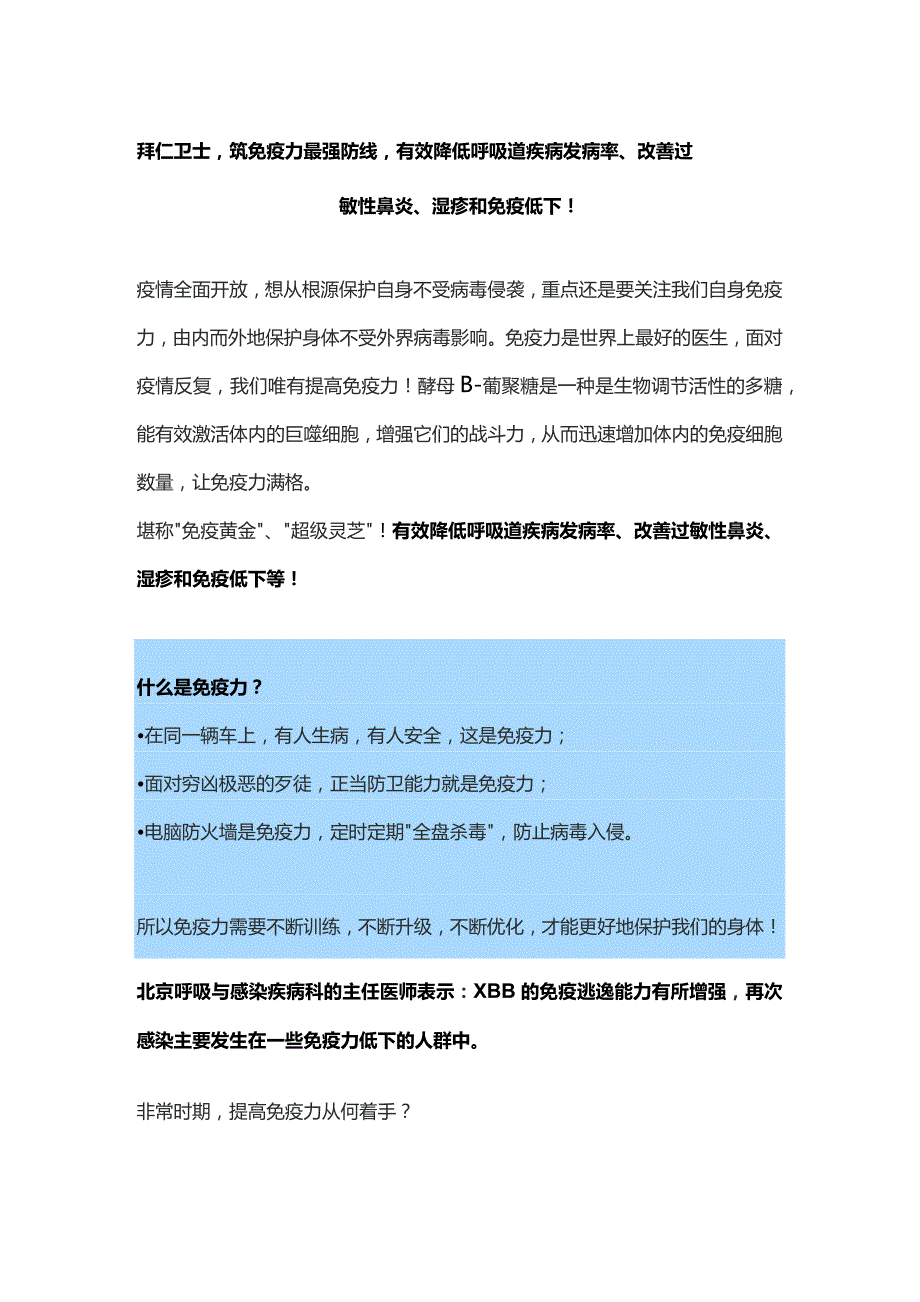 拜仁卫士，筑免疫力最强防线，有效降低呼吸道疾病发病率、改善过敏性鼻炎、湿疹和免疫低下！

疫情全面开放，想从根源保护自身不受病毒侵袭，重点还是要关注我们自身免疫力，由内而外地保护身体不受外界病毒影响。免疫力是世界上最好的医生，面对疫情反复，我们唯有提高免疫力！酵母 B-葡聚糖是一种是生物调节活性的多糖，能有效激活体内的巨噬细胞，增强它们的战斗力，从而迅速增加体内的免疫细胞数量，让免疫力满格。

堪称"免疫黄金"、"超级灵芝"！有效降低呼吸道疾病发病率、改善过敏性鼻炎、湿疹和免疫低下等！

什么是免疫力？

•在同一辆车上，有人生病，有人安全，这是免疫力；

•面对穷凶极恶的歹徒，正当防卫能力就是免疫力；

•电脑防火墙是免疫力，定时定期"全盘杀毒"，防止病毒入侵。

所以免疫力需要不断训练，不断升级，不断优化，才能更好地保护我们的身体！

北京呼吸与感染疾病科的主任医师表示：XBB 的免疫逃逸能力有所增强，再次感染主要发生在一些免疫力低下的人群中。

非常时期，提高免疫力从何着手？